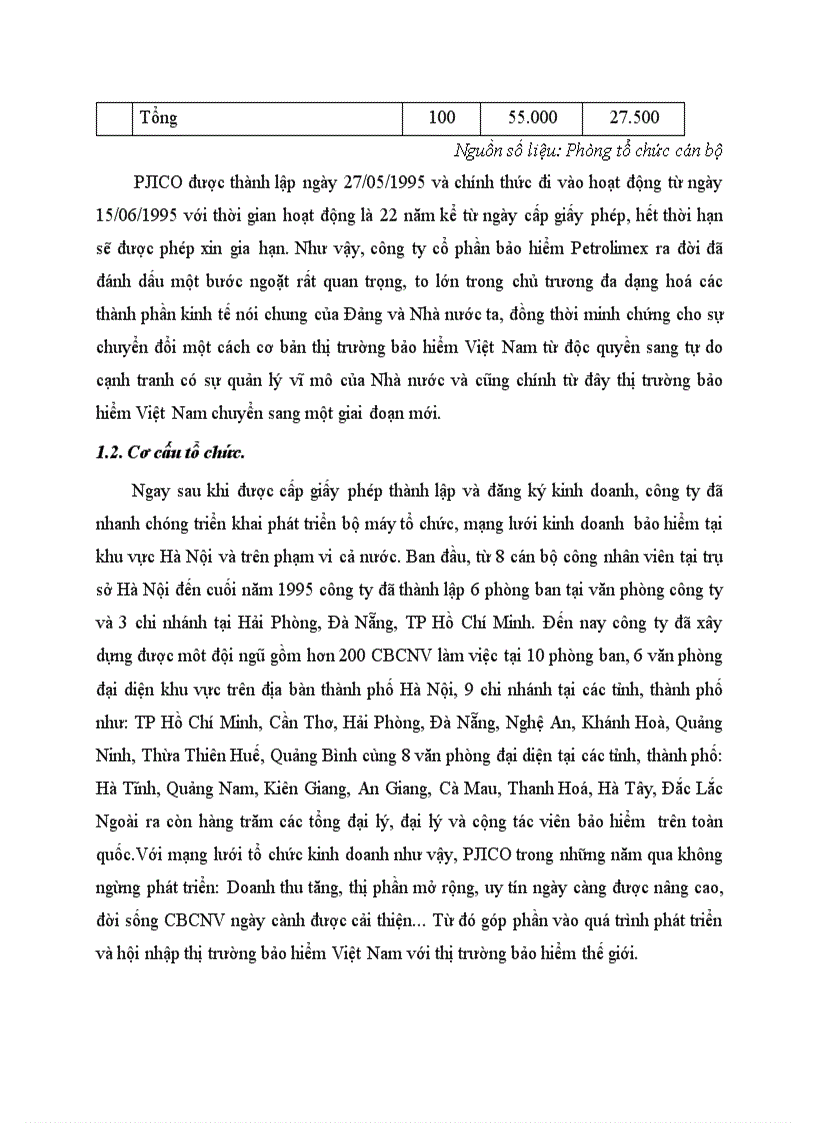 |  | Tổng | 100 | 55.000 | 27.500 |
|---|---|---|---|---|

Nguồn số liệu: Phòng tổ chức cán bộ

PJICO được thành lập ngày 27/05/1995 và chính thức đi vào hoạt động từ ngày 15/06/1995 với thời gian hoạt động là 22 năm kể từ ngày cấp giấy phép, hết thời hạn sẽ được phép xin gia hạn. Như vậy, công ty cổ phần bảo hiểm Petrolimex ra đời đã đánh dấu một bước ngoặt rất quan trọng, to lớn trong chủ trương đa dạng hoá các thành phần kinh tế nói chung của Đảng và Nhà nước ta, đồng thời minh chứng cho sự chuyển đổi một cách cơ bản thị trường bảo hiểm Việt Nam từ độc quyền sang tự do cạnh tranh có sự quản lý vĩ mô của Nhà nước và cũng chính từ đây thị trường bảo hiểm Việt Nam chuyển sang một giai đoạn mới.

1.2. Cơ cấu tổ chức.

Ngay sau khi được cấp giấy phép thành lập và đăng ký kinh doanh, công ty đã nhanh chóng triển khai phát triển bộ máy tổ chức, mạng lưới kinh doanh bảo hiểm tại khu vực Hà Nội và trên phạm vi cả nước. Ban đầu, từ 8 cán bộ công nhân viên tại trụ sở Hà Nội đến cuối năm 1995 công ty đã thành lập 6 phòng ban tại văn phòng công ty và 3 chi nhánh tại Hải Phòng, Đà Nẵng, TP Hồ Chí Minh. Đến nay công ty đã xây dựng được môt đội ngũ gồm hơn 200 CBCNV làm việc tại 10 phòng ban, 6 văn phòng đại diện khu vực trên địa bàn thành phố Hà Nội, 9 chi nhánh tại các tỉnh, thành phố như: TP Hồ Chí Minh, Cần Thơ, Hải Phòng, Đà Nẵng, Nghệ An, Khánh Hoà, Quảng Ninh, Thừa Thiên Huế, Quảng Bình cùng 8 văn phòng đại diện tại các tỉnh, thành phố: Hà Tĩnh, Quảng Nam, Kiên Giang, An Giang, Cà Mau, Thanh Hoá, Hà Tây, Đắc Lắc Ngoài ra còn hàng trăm các tổng đại lý, đại lý và cộng tác viên bảo hiểm trên toàn quốc.Với mạng lưới tổ chức kinh doanh như vậy, PJICO trong những năm qua không ngừng phát triển: Doanh thu tăng, thị phần mở rộng, uy tín ngày càng được nâng cao, đời sống CBCNV ngày cành được cải thiện... Từ đó góp phần vào quá trình phát triển và hội nhập thị trường bảo hiểm Việt Nam với thị trường bảo hiểm thế giới.